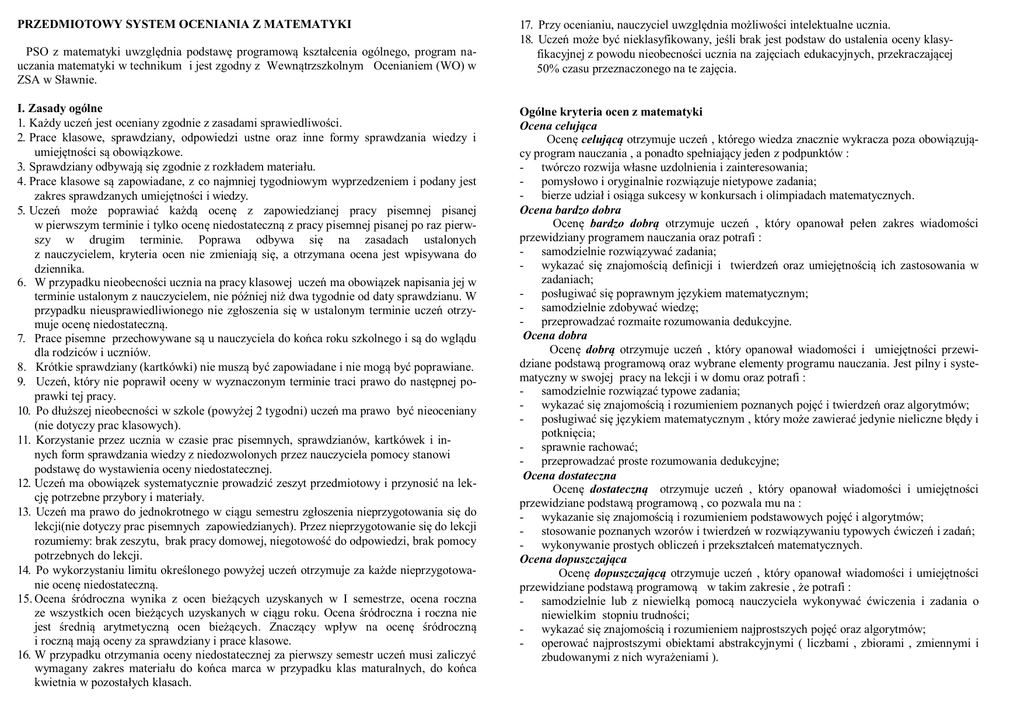 PRZEDMIOTOWY SYSTEM OCENIANIA Z MATEMATYKI

PSO z matematyki uwzględnia podstawę programową kształcenia ogólnego, program nauczania matematyki w technikum i jest zgodny z Wewnątrzszkolnym Ocenianiem (WO) w ZSA w Sławnie.

I. Zasady ogólne
1. Każdy uczeń jest oceniany zgodnie z zasadami sprawiedliwości.
2. Prace klasowe, sprawdziany, odpowiedzi ustne oraz inne formy sprawdzania wiedzy i umiejętności są obowiązkowe.
3. Sprawdziany odbywają się zgodnie z rozkładem materiału.
4. Prace klasowe są zapowiadane, z co najmniej tygodniowym wyprzedzeniem i podany jest zakres sprawdzanych umiejętności i wiedzy.
5. Uczeń może poprawiać każdą ocenę z zapowiedzianej pracy pisemnej pisanej w pierwszym terminie i tylko ocenę niedostateczną z pracy pisemnej pisanej po raz pierwszy w drugim terminie. Poprawa odbywa się na zasadach ustalonych z nauczycielem, kryteria ocen nie zmieniają się, a otrzymana ocena jest wpisywana do dziennika.
6. W przypadku nieobecności ucznia na pracy klasowej uczeń ma obowiązek napisania jej w terminie ustalonym z nauczycielem, nie później niż dwa tygodnie od daty sprawdzianu. W przypadku nieusprawiedliwionego nie zgłoszenia się w ustalonym terminie uczeń otrzymuje ocenę niedostateczną.
7. Prace pisemne przechowywane są u nauczyciela do końca roku szkolnego i są do wglądu dla rodziców i uczniów.
8. Krótkie sprawdziany (kartkówki) nie muszą być zapowiadane i nie mogą być poprawiane.
9. Uczeń, który nie poprawił oceny w wyznaczonym terminie traci prawo do następnej poprawki tej pracy.
10. Po dłuższej nieobecności w szkole (powyżej 2 tygodni) uczeń ma prawo być nieoceniany (nie dotyczy prac klasowych).
11. Korzystanie przez ucznia w czasie prac pisemnych, sprawdzianów, kartkówek i innych form sprawdzania wiedzy z niedozwolonych przez nauczyciela pomocy stanowi podstawę do wystawienia oceny niedostatecznej.
12. Uczeń ma obowiązek systematycznie prowadzić zeszyt przedmiotowy i przynosić na lekcję potrzebne przybory i materiały.
13. Uczeń ma prawo do jednokrotnego w ciągu semestru zgłoszenia nieprzygotowania się do lekcji(nie dotyczy prac pisemnych zapowiedzianych). Przez nieprzygotowanie się do lekcji rozumiemy: brak zeszytu, brak pracy domowej, niegotowość do odpowiedzi, brak pomocy potrzebnych do lekcji.
14. Po wykorzystaniu limitu określonego powyżej uczeń otrzymuje za każde nieprzygotowanie ocenę niedostateczną.
15. Ocena śródroczna wynika z ocen bieżących uzyskanych w I semestrze, ocena roczna ze wszystkich ocen bieżących uzyskanych w ciągu roku. Ocena śródroczna i roczna nie jest średnią arytmetyczną ocen bieżących. Znaczący wpływ na ocenę śródroczną i roczną mają oceny za sprawdziany i prace klasowe.
16. W przypadku otrzymania oceny niedostatecznej za pierwszy semestr uczeń musi zaliczyć wymagany zakres materiału do końca marca w przypadku klas maturalnych, do końca kwietnia w pozostałych klasach.
17. Przy ocenianiu, nauczyciel uwzględnia możliwości intelektualne ucznia.
18. Uczeń może być nieklasyfikowany, jeśli brak jest podstaw do ustalenia oceny klasyfikacyjnej z powodu nieobecności ucznia na zajęciach edukacyjnych, przekraczającej 50% czasu przeznaczonego na te zajęcia.

Ogólne kryteria ocen z matematyki
Ocena celująca
Ocenę celującą otrzymuje uczeń , którego wiedza znacznie wykracza poza obowiązujący program nauczania , a ponadto spełniający jeden z podpunktów :
- twórczo rozwija własne uzdolnienia i zainteresowania;
- pomysłowo i oryginalnie rozwiązuje nietypowe zadania;
- bierze udział i osiąga sukcesy w konkursach i olimpiadach matematycznych.
Ocena bardzo dobra
Ocenę bardzo dobrą otrzymuje uczeń , który opanował pełen zakres wiadomości przewidziany programem nauczania oraz potrafi :
- samodzielnie rozwiązywać zadania;
- wykazać się znajomością definicji i twierdzeń oraz umiejętnością ich zastosowania w zadaniach;
- posługiwać się poprawnym językiem matematycznym;
- samodzielnie zdobywać wiedzę;
- przeprowadzać rozmaite rozumowania dedukcyjne.
Ocena dobra
Ocenę dobrą otrzymuje uczeń , który opanował wiadomości i umiejętności przewidziane podstawą programową oraz wybrane elementy programu nauczania. Jest pilny i systematyczny w swojej pracy na lekcji i w domu oraz potrafi :
- samodzielnie rozwiązać typowe zadania;
- wykazać się znajomością i rozumieniem poznanych pojęć i twierdzeń oraz algorytmów;
- posługiwać się językiem matematycznym , który może zawierać jedynie nieliczne błędy i potknięcia;
- sprawnie rachować;
- przeprowadzać proste rozumowania dedukcyjne;
Ocena dostateczna
Ocenę dostateczną otrzymuje uczeń , który opanował wiadomości i umiejętności przewidziane podstawą programową , co pozwala mu na :
- wykazanie się znajomością i rozumieniem podstawowych pojęć i algorytmów;
- stosowanie poznanych wzorów i twierdzeń w rozwiązywaniu typowych ćwiczeń i zadań;
- wykonywanie prostych obliczeń i przekształceń matematycznych.
Ocena dopuszczająca
Ocenę dopuszczającą otrzymuje uczeń , który opanował wiadomości i umiejętności przewidziane podstawą programową w takim zakresie , że potrafi :
- samodzielnie lub z niewielką pomocą nauczyciela wykonywać ćwiczenia i zadania o niewielkim stopniu trudności;
- wykazać się znajomością i rozumieniem najprostszych pojęć oraz algorytmów;
- operować najprostszymi obiektami abstrakcyjnymi ( liczbami , zbiorami , zmiennymi i zbudowanymi z nich wyrażeniami ).